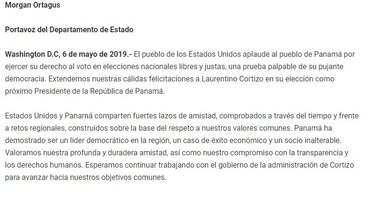 Morgan Ortagus

Portavoz del Departamento de Estado

Washington D.C, 6 de mayo de 2019.- El pueblo de los Estados Unidos aplaude al pueblo de Panamá por ejercer su derecho al voto en elecciones nacionales libres y justas, una prueba palpable de su pujante democracia. Extendemos nuestras cálidas felicitaciones a Laurentino Cortizo en su elección como próximo Presidente de la República de Panamá.

Estados Unidos y Panamá comparten fuertes lazos de amistad, comprobados a través del tiempo y frente a retos regionales, construidos sobre la base del respeto a nuestros valores comunes. Panamá ha demostrado ser un líder democrático en la región, un caso de éxito económico y un socio inalterable. Valoramos nuestra profunda y duradera amistad, así como nuestro compromiso con la transparencia y los derechos humanos. Esperamos continuar trabajando con el gobierno de la administración de Cortizo para avanzar hacia nuestros objetivos comunes.